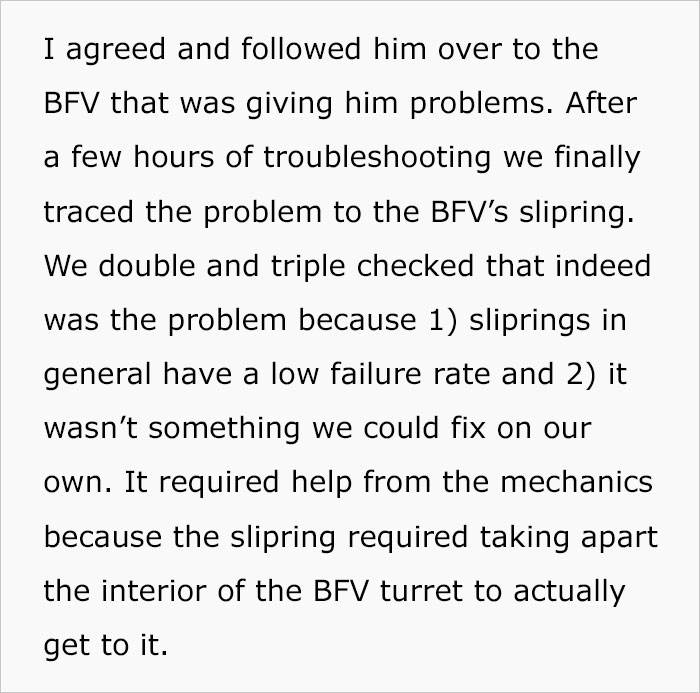 I agreed and followed him over to the BFV that was giving him problems. After a few hours of troubleshooting we finally traced the problem to the BFV’s slipring. We double and triple checked that indeed was the problem because 1) sliprings in general have a low failure rate and 2) it wasn’t something we could fix on our own. It required help from the mechanics because the slipring required taking apart the interior of the BFV turret to actually get to it.